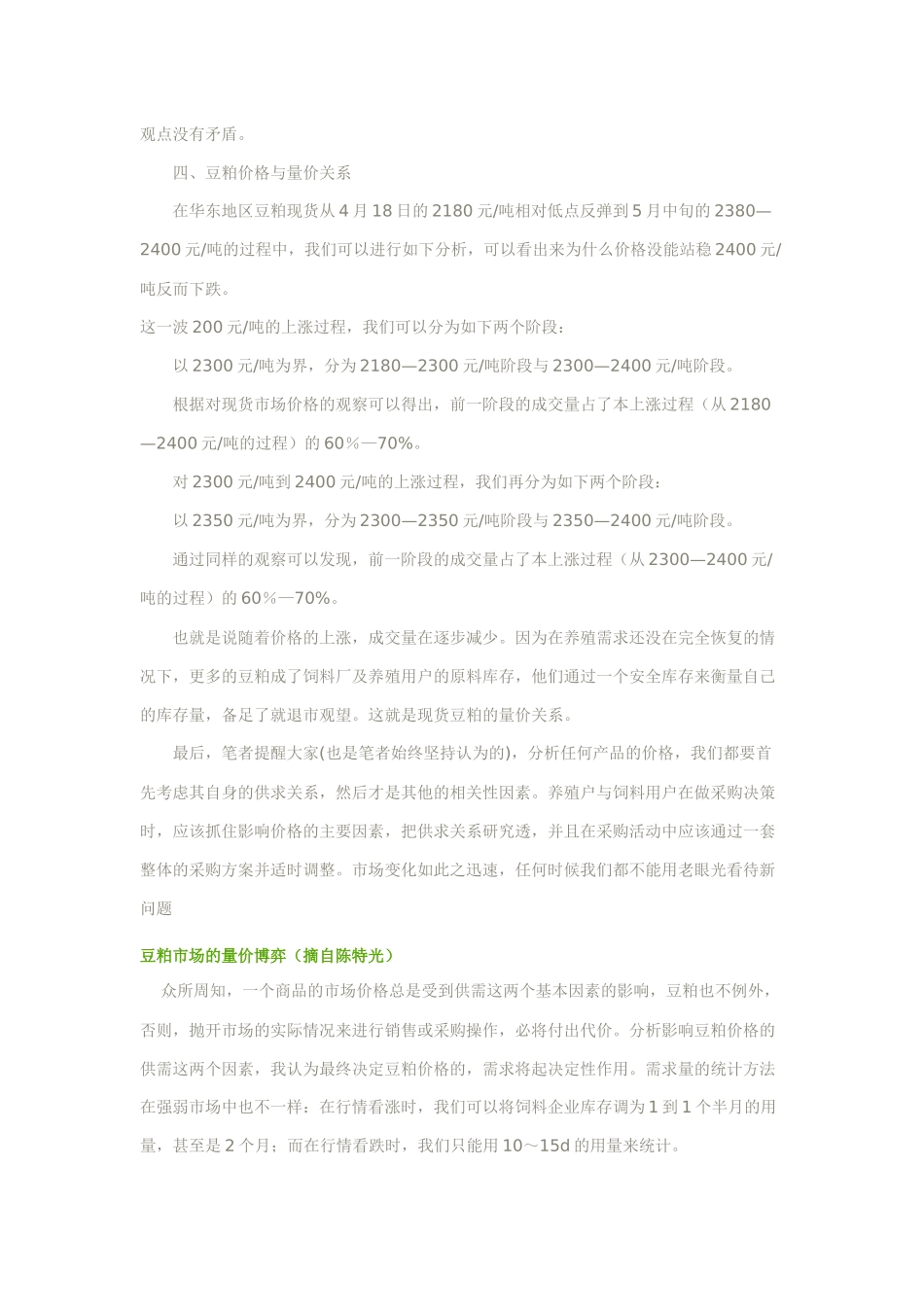 观点没有矛盾。

四、豆粕价格与量价关系

在华东地区豆粕现货从 4 月 18 日的 2180 元/吨相对低点反弹到 5 月中旬的 2380—2400 元/吨的过程中，我们可以进行如下分析，可以看出来为什么价格没能站稳 2400 元/吨反而下跌。

这一波 200 元/吨的上涨过程，我们可以分为如下两个阶段：

以 2300 元/吨为界，分为 2180—2300 元/吨阶段与 2300—2400 元/吨阶段。

根据对现货市场价格的观察可以得出，前一阶段的成交量占了本上涨过程（从 2180—2400 元/吨的过程）的 60%—70%。

对 2300 元/吨到 2400 元/吨的上涨过程，我们再分为如下两个阶段：

以 2350 元/吨为界，分为 2300—2350 元/吨阶段与 2350—2400 元/吨阶段。

通过同样的观察可以发现，前一阶段的成交量占了本上涨过程（从 2300—2400 元/吨的过程）的 60%—70%。

也就是说随着价格的上涨，成交量在逐步减少。因为在养殖需求还没在完全恢复的情况下，更多的豆粕成了饲料厂及养殖用户的原料库存，他们通过一个安全库存来衡量自己的库存量，备足了就退市观望。这就是现货豆粕的量价关系。

最后，笔者提醒大家(也是笔者始终坚持认为的)，分析任何产品的价格，我们都要首先考虑其自身的供求关系，然后才是其他的相关性因素。养殖户与饲料用户在做采购决策时，应该抓住影响价格的主要因素，把供求关系研究透，并且在采购活动中应该通过一套整体的采购方案并适时调整。市场变化如此之迅速，任何时候我们都不能用老眼光看待新问题

豆粕市场的量价博弈（摘自陈特光）

众所周知，一个商品的市场价格总是受到供需这两个基本因素的影响，豆粕也不例外，否则，抛开市场的实际情况来进行销售或采购操作，必将付出代价。分析影响豆粕价格的供需这两个因素，我认为最终决定豆粕价格的，需求将起决定性作用。需求量的统计方法在强弱市场中也不一样：在行情看涨时，我们可以将饲料企业库存调为 1 到 1 个半月的用量，甚至是 2 个月；而在行情看跌时，我们只能用 10～15d 的用量来统计。